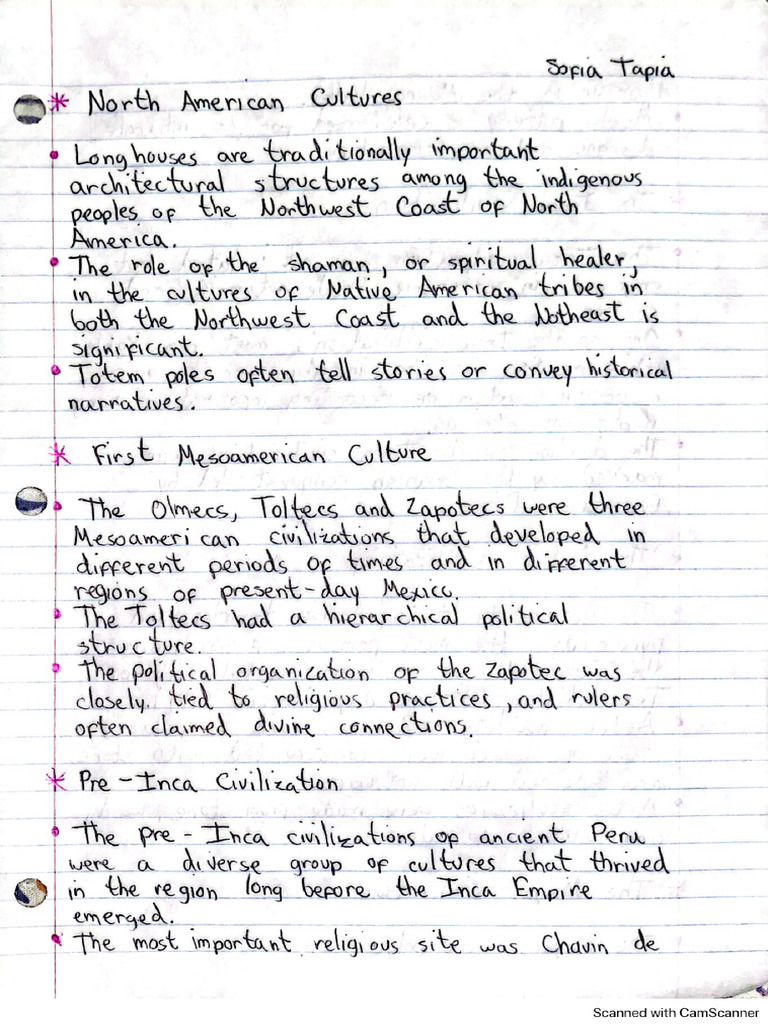 Sofia Tapia

* North American Cultures

• Longhouses are traditionally important architectural structures among the indigenous peoples of the Northwest Coast of North America.
• The role of the shaman, or spiritual healer, in the cultures of Native American tribes in both the Northwest Coast and the Notheast is significant.
• Totem poles often tell stories or convey historical narratives.

* First Mesoamerican Culture

• The Olmecs, Toltecs and Zapotecs were three Mesoamerican civilizations that developed in different periods of times and in different regions of present-day Mexico.
• The Toltecs had a hierarchical political structure.
• The political organization of the Zapotec was closely tied to religious practices, and rulers often claimed divine connections.

* Pre-Inca Civilization

• The pre-Inca civilizations of ancient Peru were a diverse group of cultures that thrived in the region long before the Inca Empire emerged.
• The most important religious site was Chavin de

Scanned with CamScanner